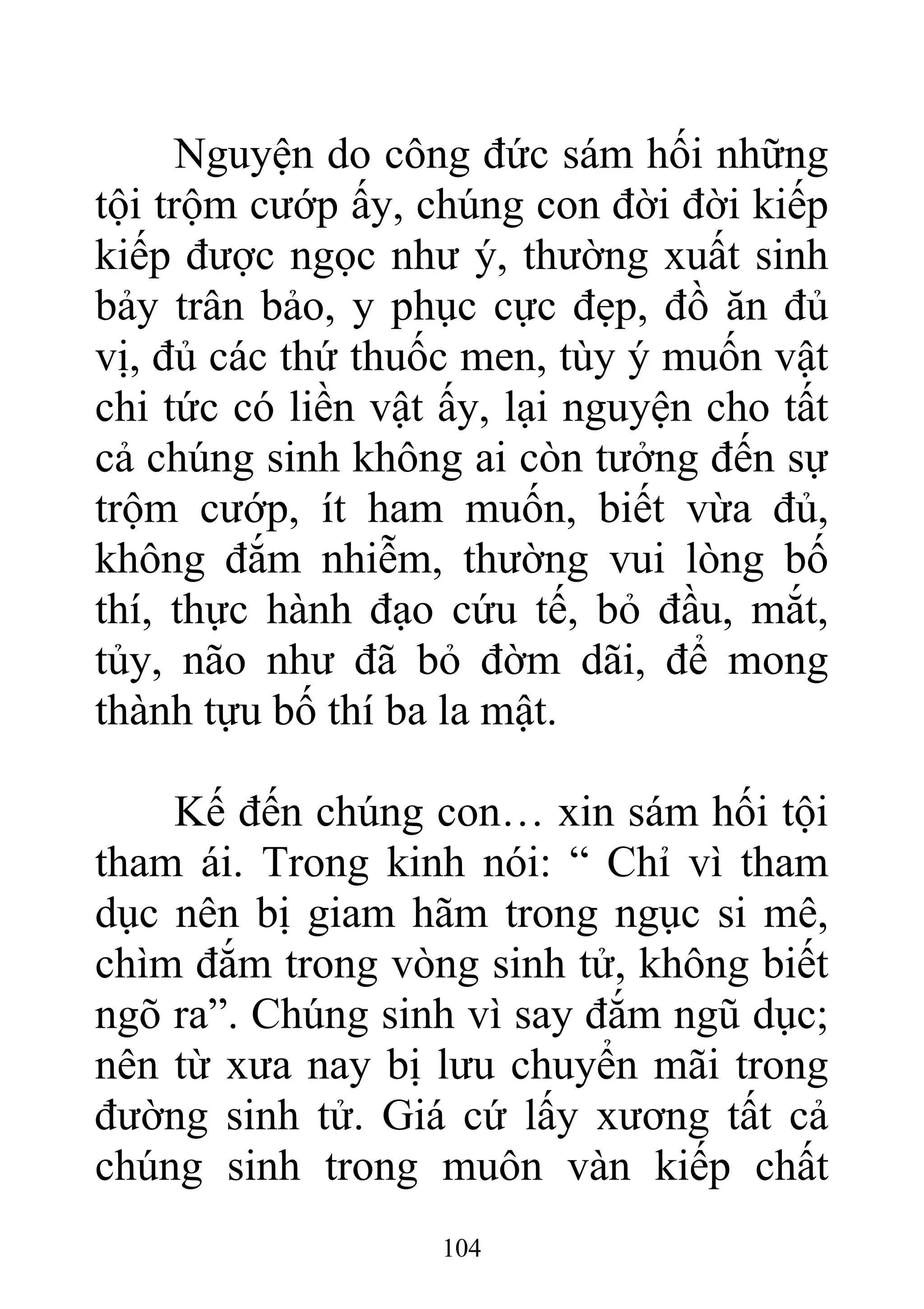 Nguyện do công đức sám hối những tội trộm cướp ấy, chúng con đời đời kiếp kiếp được ngọc như ý, thường xuất sinh bảy trân bảo, y phục cực đẹp, đồ ăn đủ vị, đủ các thứ thuốc men, tùy ý muốn vật chi tức có liền vật ấy, lại nguyện cho tất cả chúng sinh không ai còn tưởng đến sự trộm cướp, ít ham muốn, biết vừa đủ, không đắm nhiễm, thường vui lòng bố thí, thực hành đạo cứu tế, bỏ đầu, mắt, tủy, não như đã bỏ đờm dãi, để mong thành tựu bố thí ba la mật.

Kế đến chúng con… xin sám hối tội tham ái. Trong kinh nói: “ Chỉ vì tham dục nên bị giam hãm trong ngục si mê, chìm đắm trong vòng sinh tử, không biết ngõ ra”. Chúng sinh vì say đắm ngũ dục; nên từ xưa nay bị lưu chuyển mãi trong đường sinh tử. Giá cứ lấy xương tất cả chúng sinh trong muôn vàn kiếp chất

104